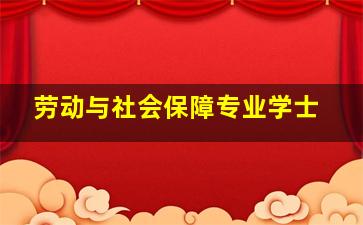 劳动与社会保障专业学士